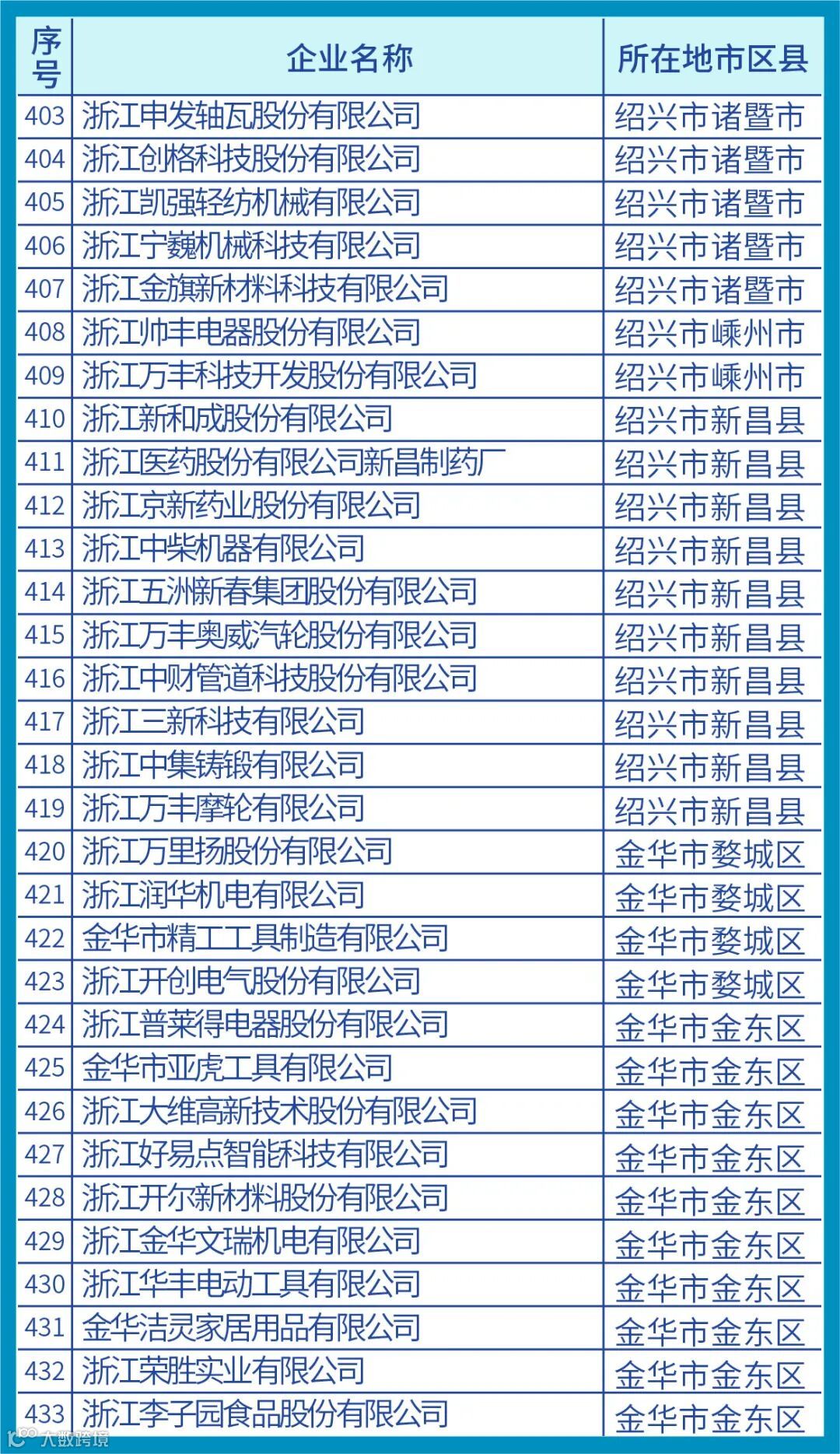 | 序号 | 企业名称 | 所在地市区县 |
|---|---|---|
| 403 | 浙江申发轴瓦股份有限公司 | 绍兴市诸暨市 |
| 404 | 浙江创格科技股份有限公司 | 绍兴市诸暨市 |
| 405 | 浙江凯强轻纺机械有限公司 | 绍兴市诸暨市 |
| 406 | 浙江宁巍机械科技有限公司 | 绍兴市诸暨市 |
| 407 | 浙江金旗新材料科技有限公司 | 绍兴市诸暨市 |
| 408 | 浙江帅丰电器股份有限公司 | 绍兴市嵊州市 |
| 409 | 浙江万丰科技开发股份有限公司 | 绍兴市嵊州市 |
| 410 | 浙江新和成股份有限公司 | 绍兴市新昌县 |
| 411 | 浙江医药股份有限公司新昌制药厂 | 绍兴市新昌县 |
| 412 | 浙江京新药业股份有限公司 | 绍兴市新昌县 |
| 413 | 浙江中柴机器有限公司 | 绍兴市新昌县 |
| 414 | 浙江五洲新春集团股份有限公司 | 绍兴市新昌县 |
| 415 | 浙江万丰奥威汽轮股份有限公司 | 绍兴市新昌县 |
| 416 | 浙江中财管道科技股份有限公司 | 绍兴市新昌县 |
| 417 | 浙江三新科技有限公司 | 绍兴市新昌县 |
| 418 | 浙江中集铸锻有限公司 | 绍兴市新昌县 |
| 419 | 浙江万丰摩轮有限公司 | 绍兴市新昌县 |
| 420 | 浙江万里扬股份有限公司 | 金华市婺城区 |
| 421 | 浙江润华机电有限公司 | 金华市婺城区 |
| 422 | 金华市精工工具制造有限公司 | 金华市婺城区 |
| 423 | 浙江开创电气股份有限公司 | 金华市婺城区 |
| 424 | 浙江普莱得电器股份有限公司 | 金华市金东区 |
| 425 | 金华市亚虎工具有限公司 | 金华市金东区 |
| 426 | 浙江大维高新技术股份有限公司 | 金华市金东区 |
| 427 | 浙江好易点智能科技有限公司 | 金华市金东区 |
| 428 | 浙江开尔新材料股份有限公司 | 金华市金东区 |
| 429 | 浙江金华文瑞机电有限公司 | 金华市金东区 |
| 430 | 浙江华丰电动工具有限公司 | 金华市金东区 |
| 431 | 金华洁灵家居用品有限公司 | 金华市金东区 |
| 432 | 浙江荣胜实业有限公司 | 金华市金东区 |
| 433 | 浙江李子园食品股份有限公司 | 金华市金东区 |

大数跨境